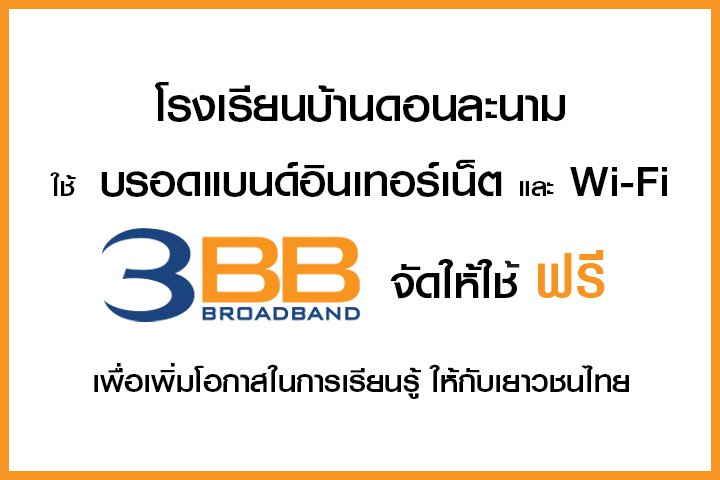 โรงเรียนบ้านดอนละนาม

ใช้ บรอดแบนด์อินเทอร์เน็ต และ Wi-Fi

3BB BROADBAND จัดให้ใช้ ฟรี

เพื่อเพิ่มโอกาสในการเรียนรู้ ให้กับเยาวชนไทย